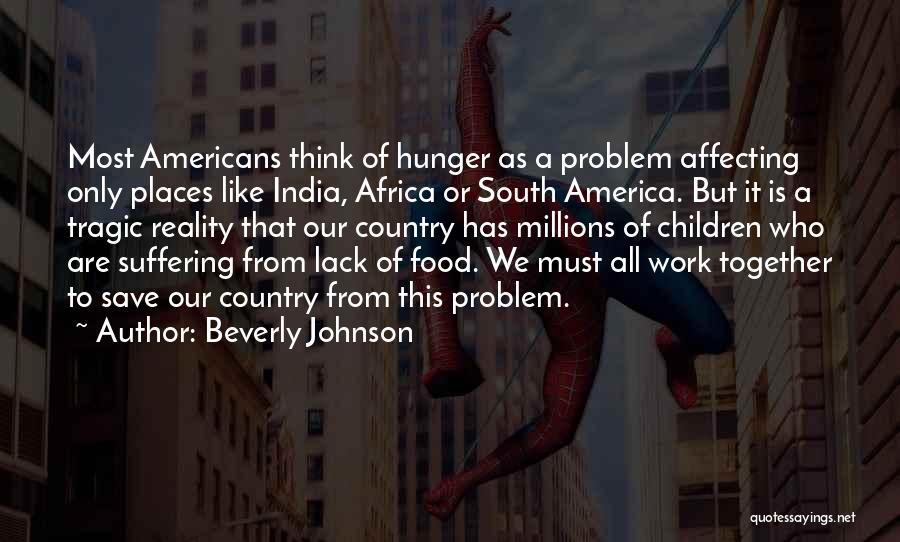 Most Americans think of hunger as a problem affecting only places like India, Africa or South America. But it is a tragic reality that our country has millions of children who are suffering from lack of food. We must all work together to save our country from this problem.

~ Author: Beverly Johnson

quotessayings.net